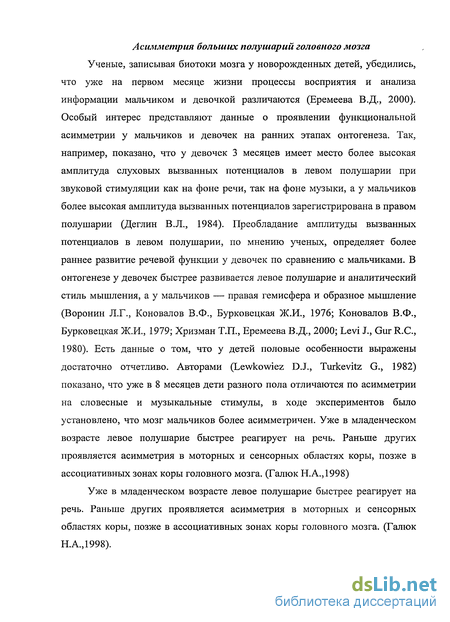 Асимметрия больших полушарий головного мозга

Ученые, записывая биотоки мозга у новорожденных детей, убедились, что уже на первом месяце жизни процессы восприятия и анализа информации мальчиком и девочкой различаются (Еремеева В.Д., 2000). Особый интерес представляют данные о проявлении функциональной асимметрии у мальчиков и девочек на ранних этапах онтогенеза. Так, например, показано, что у девочек 3 месяцев имеет место более высокая амплитуда слуховых вызванных потенциалов в левом полушарии при звуковой стимуляции как на фоне речи, так на фоне музыки, а у мальчиков более высокая амплитуда вызванных потенциалов зарегистрирована в правом полушарии (Деглин В.Л., 1984). Преобладание амплитуды вызванных потенциалов в левом полушарии, по мнению ученых, определяет более раннее развитие речевой функции у девочек по сравнению с мальчиками. В онтогенезе у девочек быстрее развивается левое полушарие и аналитический стиль мышления, а у мальчиков — правая гемисфера и образное мышление (Воронин Л.Г., Коновалов В.Ф., Бурковецкая Ж.И., 1976; Коновалов В.Ф., Бурковецкая Ж.И., 1979; Хризман Т.П., Еремеева В.Д., 2000; Levi J., Gur R.C., 1980). Есть данные о том, что у детей половые особенности выражены достаточно отчетливо. Авторами (Lewkowiez D.J., Turkevitz G., 1982) показано, что уже в 8 месяцев дети разного пола отличаются по асимметрии на словесные и музыкальные стимулы, в ходе экспериментов было установлено, что мозг мальчиков более асимметричен. Уже в младенческом возрасте левое полушарие быстрее реагирует на речь. Раньше других проявляется асимметрия в моторных и сенсорных областях коры, позже в ассоциативных зонах коры головного мозга. (Галюк Н.А.,1998)

Уже в младенческом возрасте левое полушарие быстрее реагирует на речь. Раньше других проявляется асимметрия в моторных и сенсорных областях коры, позже в ассоциативных зонах коры головного мозга. (Галюк Н.А.,1998).

dsLib.net
библиотека диссертаций